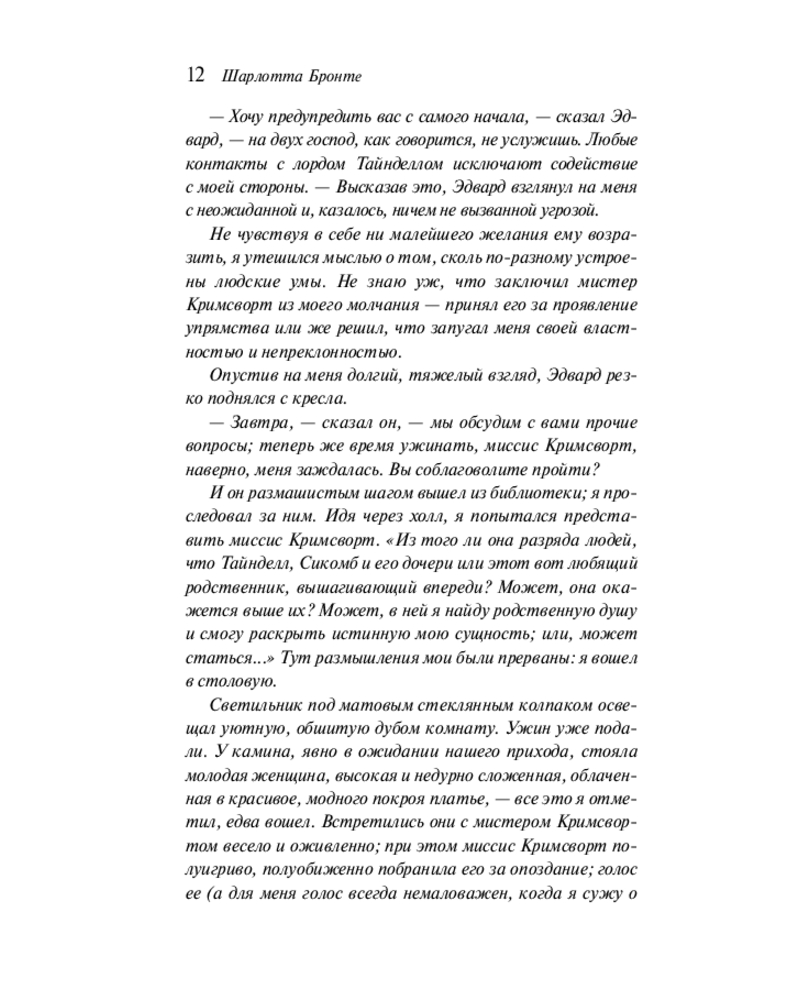 12 Шарлотта Бронте

— Хочу предупредить вас с самого начала, — сказал Эдвард, — на двух господ, как говорится, не услужишь. Любые контакты с лордом Тайнделлом исключают содействие с моей стороны. — Высказав это, Эдвард взглянул на меня с неожиданной и, казалось, ничем не вызванной угрозой.

Не чувствуя в себе ни малейшего желания ему возразить, я утешился мыслью о том, сколь по-разному устроены людские умы. Не знаю уж, что заключил мистер Кримсворт из моего молчания — принял его за проявление упрямства или же решил, что запугал меня своей властностью и непреклонностью.

Опустив на меня долгий, тяжелый взгляд, Эдвард резко поднялся с кресла.

— Завтра, — сказал он, — мы обсудим с вами прочие вопросы; теперь же время ужинать, миссис Кримсворт, наверно, меня заждалась. Вы соблаговолите пройти?

И он размашистым шагом вышел из библиотеки; я проследовал за ним. Идя через холл, я попытался представить миссис Кримсворт. «Из того ли она разряда людей, что Тайнделл, Сикомб и его дочери или этот вот любящий родственник, вышагивающий впереди? Может, она окажется выше их? Может, в ней я найду родственную душу и смогу раскрыть истинную мою сущность; или, может статься...» Тут размышления мои были прерваны: я вошел в столовую.

Светильник под матовым стеклянным колпаком освещал уютную, обшитую дубом комнату. Ужин уже подали. У камина, явно в ожидании нашего прихода, стояла молодая женщина, высокая и недурно сложенная, облаченная в красивое, модного покроя платье, — все это я отметил, едва вошел. Встретились они с мистером Кримсвортом весело и оживленно; при этом миссис Кримсворт полуигриво, полуобиженно побранила его за опоздание; голос ее (а для меня голос всегда немаловажен, когда я сужу о